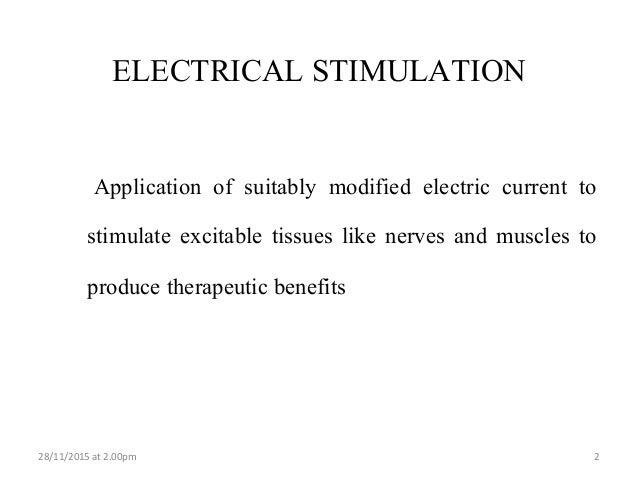 ELECTRICAL STIMULATION

Application of suitably modified electric current to stimulate excitable tissues like nerves and muscles to produce therapeutic benefits

28/11/2015 at 2.00pm

2